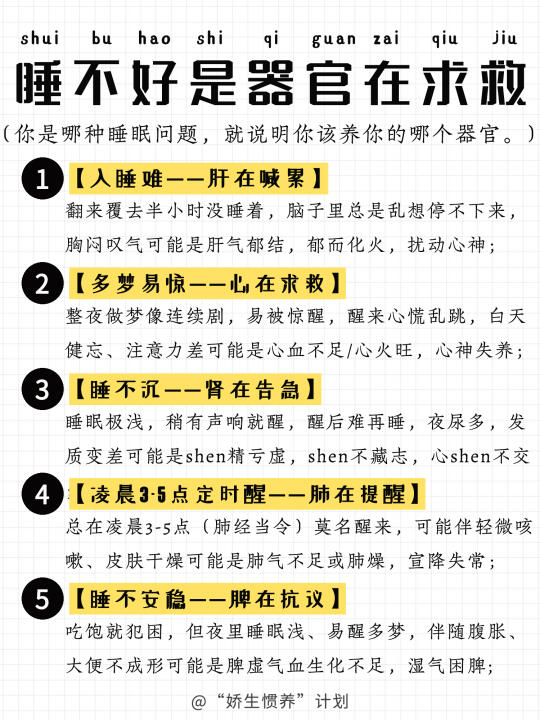 shui bu hao shi qi guan zai qiu jiu

睡不好是器官在求救

（你是哪种睡眠问题，就说明你该养你的哪个器官。）

1 【入睡难——肝在喊累】
翻来覆去半小时没睡着，脑子里总是乱想停不下来，胸闷叹气可能是肝气郁结，郁而化火，扰动心神；

2 【多梦易惊——心在求救】
整夜做梦像连续剧，易被惊醒，醒来心慌乱跳，白天健忘、注意力差可能是心血不足/心火旺，心神失养；

3 【睡不沉——肾在告急】
睡眠极浅，稍有声响就醒，醒后难再睡，夜尿多，发质变差可能是shen精亏虚，shen不藏志，心shen不交

4 【凌晨3-5点定时醒——肺在提醒】
总在凌晨3-5点（肺经当令）莫名醒来，可能伴轻微咳嗽、皮肤干燥可能是肺气不足或肺燥，宣降失常；

5 【睡不安稳——脾在抗议】
吃饱就犯困，但夜里睡眠浅、易醒多梦，伴随腹胀、大便不成形可能是脾虚气血生化不足，湿气困脾；

@“娇生惯养”计划